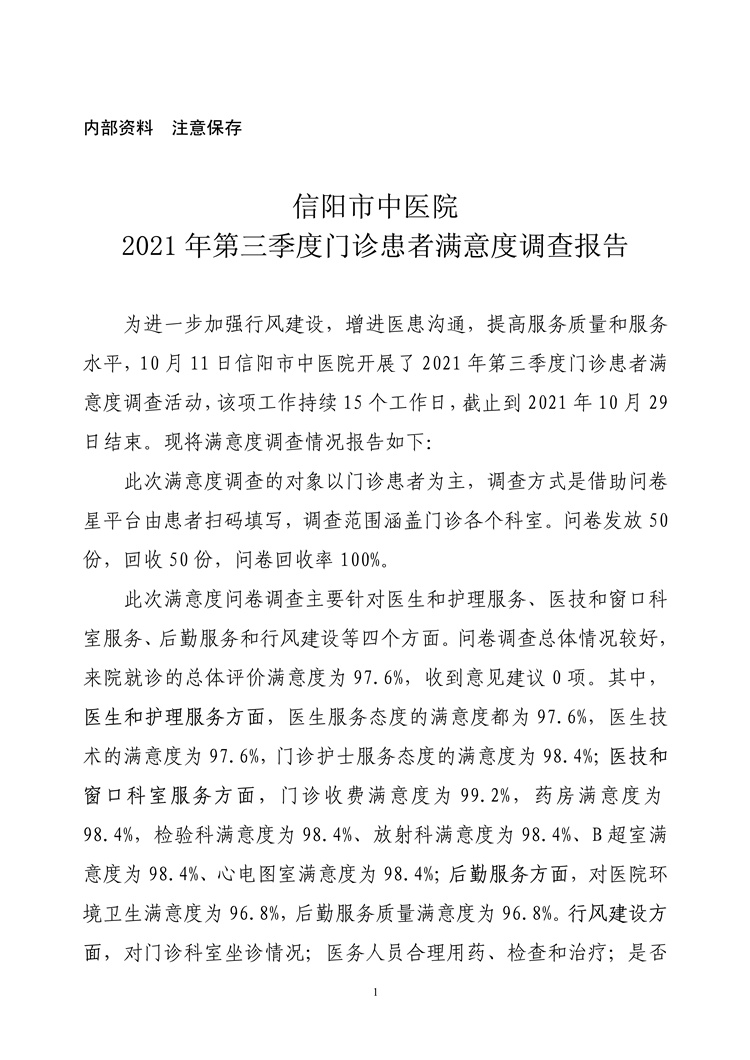 内部资料　注意保存

信阳市中医院
2021年第三季度门诊患者满意度调查报告

为进一步加强行风建设，增进医患沟通，提高服务质量和服务水平，10月11日信阳市中医院开展了2021年第三季度门诊患者满意度调查活动，该项工作持续15个工作日，截止到2021年10月29日结束。现将满意度调查情况报告如下:

此次满意度调查的对象以门诊患者为主，调查方式是借助问卷星平台由患者扫码填写，调查范围涵盖门诊各个科室。问卷发放50份，回收50份，问卷回收率100%。

此次满意度问卷调查主要针对医生和护理服务、医技和窗口科室服务、后勤服务和行风建设等四个方面。问卷调查总体情况较好，来院就诊的总体评价满意度为97.6%，收到意见建议0项。其中，医生和护理服务方面，医生服务态度的满意度都为97.6%，医生技术的满意度为97.6%，门诊护士服务态度的满意度为98.4%；医技和窗口科室服务方面，门诊收费满意度为99.2%，药房满意度为98.4%，检验科满意度为98.4%、放射科满意度为98.4%、B超室满意度为98.4%、心电图室满意度为98.4%；后勤服务方面，对医院环境卫生满意度为96.8%，后勤服务质量满意度为96.8%。行风建设方面，对门诊科室坐诊情况；医务人员合理用药、检查和治疗；是否

1